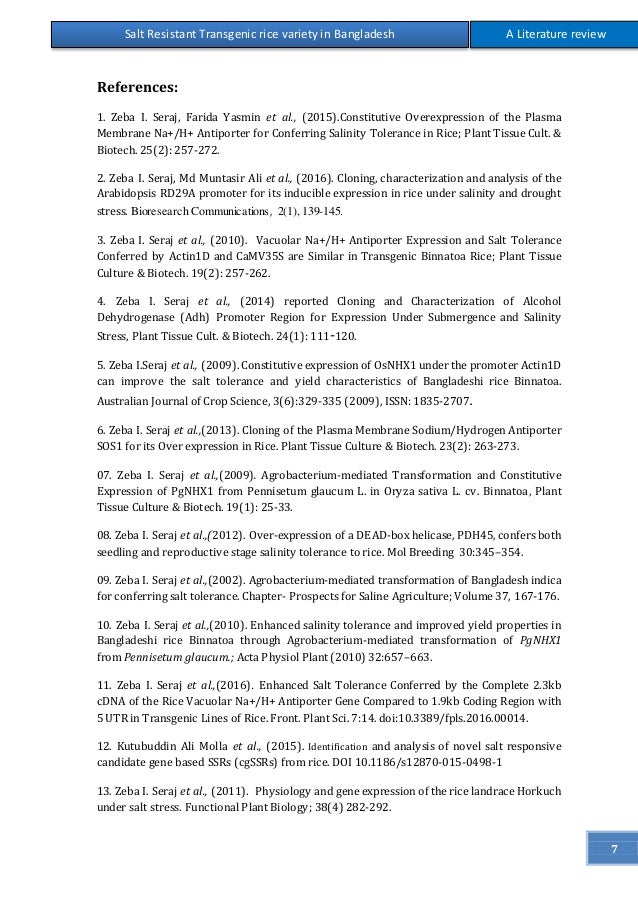 Salt Resistant Transgenic rice variety in Bangladesh

A Literature review

References:

1. Zeba I. Seraj, Farida Yasmin et al., (2015).Constitutive Overexpression of the Plasma Membrane Na+/H+ Antiporter for Conferring Salinity Tolerance in Rice; Plant Tissue Cult. & Biotech. 25(2): 257-272.

2. Zeba I. Seraj, Md Muntasir Ali et al., (2016). Cloning, characterization and analysis of the Arabidopsis RD29A promoter for its inducible expression in rice under salinity and drought stress. Bioresearch Communications, 2(1), 139-145.

3. Zeba I. Seraj et al., (2010). Vacuolar Na+/H+ Antiporter Expression and Salt Tolerance Conferred by Actin1D and CaMV35S are Similar in Transgenic Binnatoa Rice; Plant Tissue Culture & Biotech. 19(2): 257-262.

4. Zeba I. Seraj et al., (2014) reported Cloning and Characterization of Alcohol Dehydrogenase (Adh) Promoter Region for Expression Under Submergence and Salinity Stress, Plant Tissue Cult. & Biotech. 24(1): 111-120.

5. Zeba I.Seraj et al., (2009). Constitutive expression of OsNHX1 under the promoter Actin1D can improve the salt tolerance and yield characteristics of Bangladeshi rice Binnatoa. Australian Journal of Crop Science, 3(6):329-335 (2009), ISSN: 1835-2707.

6. Zeba I. Seraj et al.,(2013). Cloning of the Plasma Membrane Sodium/Hydrogen Antiporter SOS1 for its Over expression in Rice. Plant Tissue Culture & Biotech. 23(2): 263-273.

07. Zeba I. Seraj et al.,(2009). Agrobacterium-mediated Transformation and Constitutive Expression of PgNHX1 from Pennisetum glaucum L. in Oryza sativa L. cv. Binnatoa, Plant Tissue Culture & Biotech. 19(1): 25-33.

08. Zeba I. Seraj et al.,(2012). Over-expression of a DEAD-box helicase, PDH45, confers both seedling and reproductive stage salinity tolerance to rice. Mol Breeding 30:345–354.

09. Zeba I. Seraj et al.,(2002). Agrobacterium-mediated transformation of Bangladesh indica for conferring salt tolerance. Chapter- Prospects for Saline Agriculture; Volume 37, 167-176.

10. Zeba I. Seraj et al.,(2010). Enhanced salinity tolerance and improved yield properties in Bangladeshi rice Binnatoa through Agrobacterium-mediated transformation of PgNHX1 from Pennisetum glaucum.; Acta Physiol Plant (2010) 32:657–663.

11. Zeba I. Seraj et al.,(2016). Enhanced Salt Tolerance Conferred by the Complete 2.3kb cDNA of the Rice Vacuolar Na+/H+ Antiporter Gene Compared to 1.9kb Coding Region with 5 UTR in Transgenic Lines of Rice. Front. Plant Sci. 7:14. doi:10.3389/fpls.2016.00014.

12. Kutubuddin Ali Molla et al., (2015). Identification and analysis of novel salt responsive candidate gene based SSRs (cgSSRs) from rice. DOI 10.1186/s12870-015-0498-1

13. Zeba I. Seraj et al., (2011). Physiology and gene expression of the rice landrace Horkuch under salt stress. Functional Plant Biology; 38(4) 282-292.

7